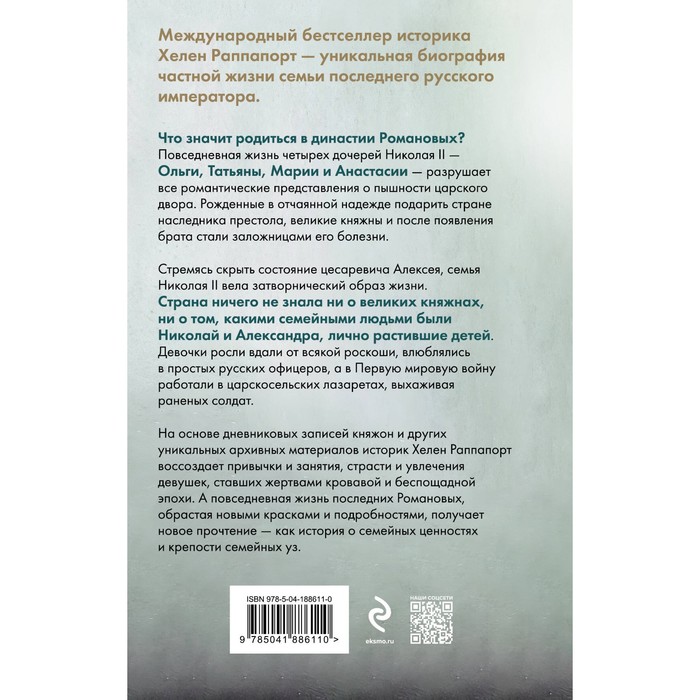 Международный бестселлер историка Хелен Раппапорт — уникальная биография частной жизни семьи последнего русского императора.

Что значит родиться в династии Романовых?
Повседневная жизнь четырех дочерей Николая II — Ольги, Татьяны, Марии и Анастасии — разрушает все романтические представления о пышности царского двора. Рожденные в отчаянной надежде подарить стране наследника престола, великие княжны и после появления брата стали заложницами его болезни.

Стремясь скрыть состояние цесаревича Алексея, семья Николая II вела затворнический образ жизни. Страна ничего не знала ни о великих княжнах, ни о том, какими семейными людьми были Николай и Александра, лично растившие детей. Девочки росли вдали от всякой роскоши, влюблялись в простых русских офицеров, а в Первую мировую войну работали в царскосельских лазаретах, выхаживая раненых солдат.

На основе дневниковых записей княжон и других уникальных архивных материалов историк Хелен Раппапорт воссоздает привычки и занятия, страсти и увлечения девушек, ставших жертвами кровавой и беспощадной эпохи. А повседневная жизнь последних Романовых, обрастая новыми красками и подробностями, получает новое прочтение — как история о семейных ценностях и крепости семейных уз.

ISBN 978-5-04-188611-0
9 785041 886110 >

eksmo.ru

НАШИ СОЦСЕТИ